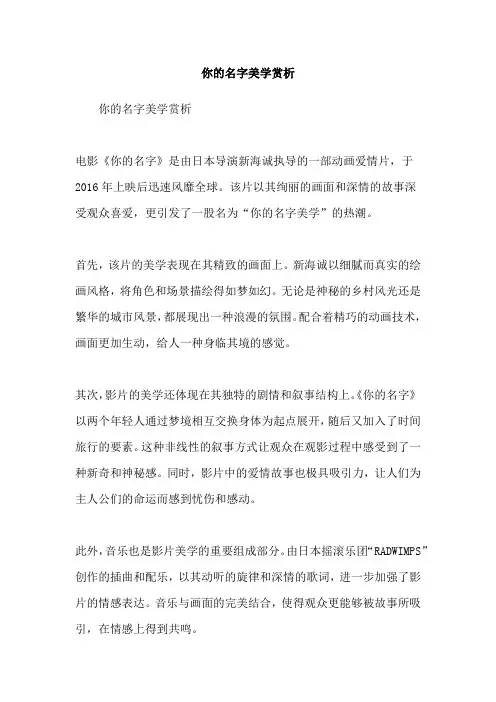 你的名字美学赏析

你的名字美学赏析

电影《你的名字》是由日本导演新海诚执导的一部动画爱情片，于2016年上映后迅速风靡全球。该片以其绚丽的画面和深情的故事深受观众喜爱，更引发了一股名为“你的名字美学”的热潮。

首先，该片的美学表现在其精致的画面上。新海诚以细腻而真实的绘画风格，将角色和场景描绘得如梦如幻。无论是神秘的乡村风光还是繁华的城市风景，都展现出一种浪漫的氛围。配合着精巧的动画技术，画面更加生动，给人一种身临其境的感觉。

其次，影片的美学还体现在其独特的剧情和叙事结构上。《你的名字》以两个年轻人通过梦境相互交换身体为起点展开，随后又加入了时间旅行的要素。这种非线性的叙事方式让观众在观影过程中感受到了一种新奇和神秘感。同时，影片中的爱情故事也极具吸引力，让人们为主人公们的命运而感到忧伤和感动。

此外，音乐也是影片美学的重要组成部分。由日本摇滚乐团“RADWIMPS”创作的插曲和配乐，以其动听的旋律和深情的歌词，进一步加强了影片的情感表达。音乐与画面的完美结合，使得观众更能够被故事所吸引，在情感上得到共鸣。